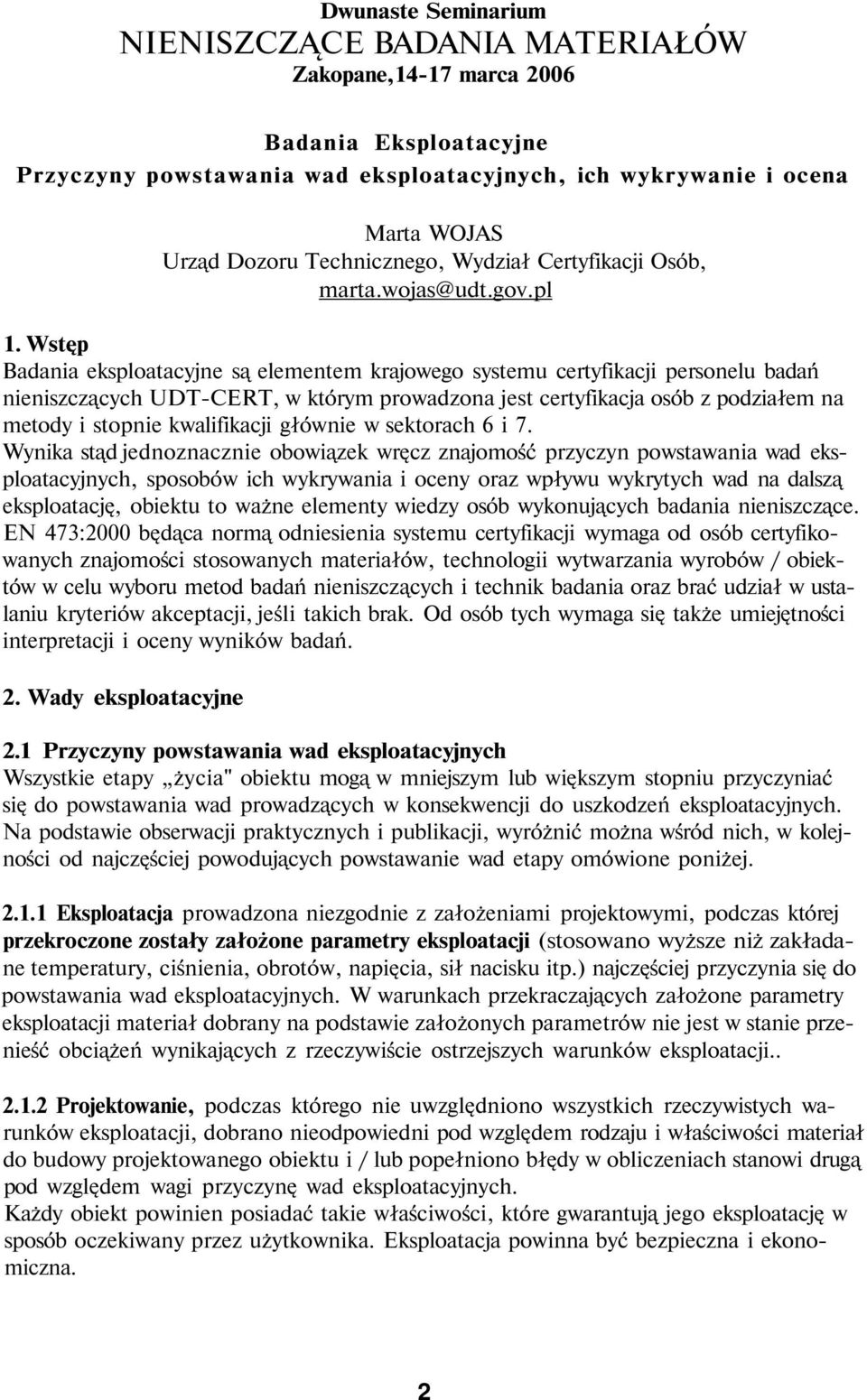 Dwunaste Seminarium
NIENISZCZĄCE BADANIA MATERIAŁÓW
Zakopane,14-17 marca 2006

Badania Eksploatacyjne
Przyczyny powstawania wad eksploatacyjnych, ich wykrywanie i ocena

Marta WOJAS
Urząd Dozoru Technicznego, Wydział Certyfikacji Osób,
marta.wojas@udt.gov.pl

1. Wstęp
Badania eksploatacyjne są elementem krajowego systemu certyfikacji personelu badań nieniszczących UDT-CERT, w którym prowadzona jest certyfikacja osób z podziałem na metody i stopnie kwalifikacji głównie w sektorach 6 i 7.
Wynika stąd jednoznacznie obowiązek wręcz znajomość przyczyn powstawania wad eksploatacyjnych, sposobów ich wykrywania i oceny oraz wpływu wykrytych wad na dalszą eksploatację, obiektu to ważne elementy wiedzy osób wykonujących badania nieniszczące. EN 473:2000 będąca normą odniesienia systemu certyfikacji wymaga od osób certyfikowanych znajomości stosowanych materiałów, technologii wytwarzania wyrobów / obiektów w celu wyboru metod badań nieniszczących i technik badania oraz brać udział w ustalaniu kryteriów akceptacji, jeśli takich brak. Od osób tych wymaga się także umiejętności interpretacji i oceny wyników badań.

2. Wady eksploatacyjne

2.1 Przyczyny powstawania wad eksploatacyjnych
Wszystkie etapy „życia" obiektu mogą w mniejszym lub większym stopniu przyczyniać się do powstawania wad prowadzących w konsekwencji do uszkodzeń eksploatacyjnych. Na podstawie obserwacji praktycznych i publikacji, wyróżnić można wśród nich, w kolejności od najczęściej powodujących powstawanie wad etapy omówione poniżej.

2.1.1 Eksploatacja prowadzona niezgodnie z założeniami projektowymi, podczas której przekroczone zostały założone parametry eksploatacji (stosowano wyższe niż zakładane temperatury, ciśnienia, obrotów, napięcia, sił nacisku itp.) najczęściej przyczynia się do powstawania wad eksploatacyjnych. W warunkach przekraczających założone parametry eksploatacji materiał dobrany na podstawie założonych parametrów nie jest w stanie przenieść obciążeń wynikających z rzeczywiście ostrzejszych warunków eksploatacji..

2.1.2 Projektowanie, podczas którego nie uwzględniono wszystkich rzeczywistych warunków eksploatacji, dobrano nieodpowiedni pod względem rodzaju i właściwości materiał do budowy projektowanego obiektu i / lub popełniono błędy w obliczeniach stanowi drugą pod względem wagi przyczynę wad eksploatacyjnych.
Każdy obiekt powinien posiadać takie właściwości, które gwarantują jego eksploatację w sposób oczekiwany przez użytkownika. Eksploatacja powinna być bezpieczna i ekonomiczna.

2